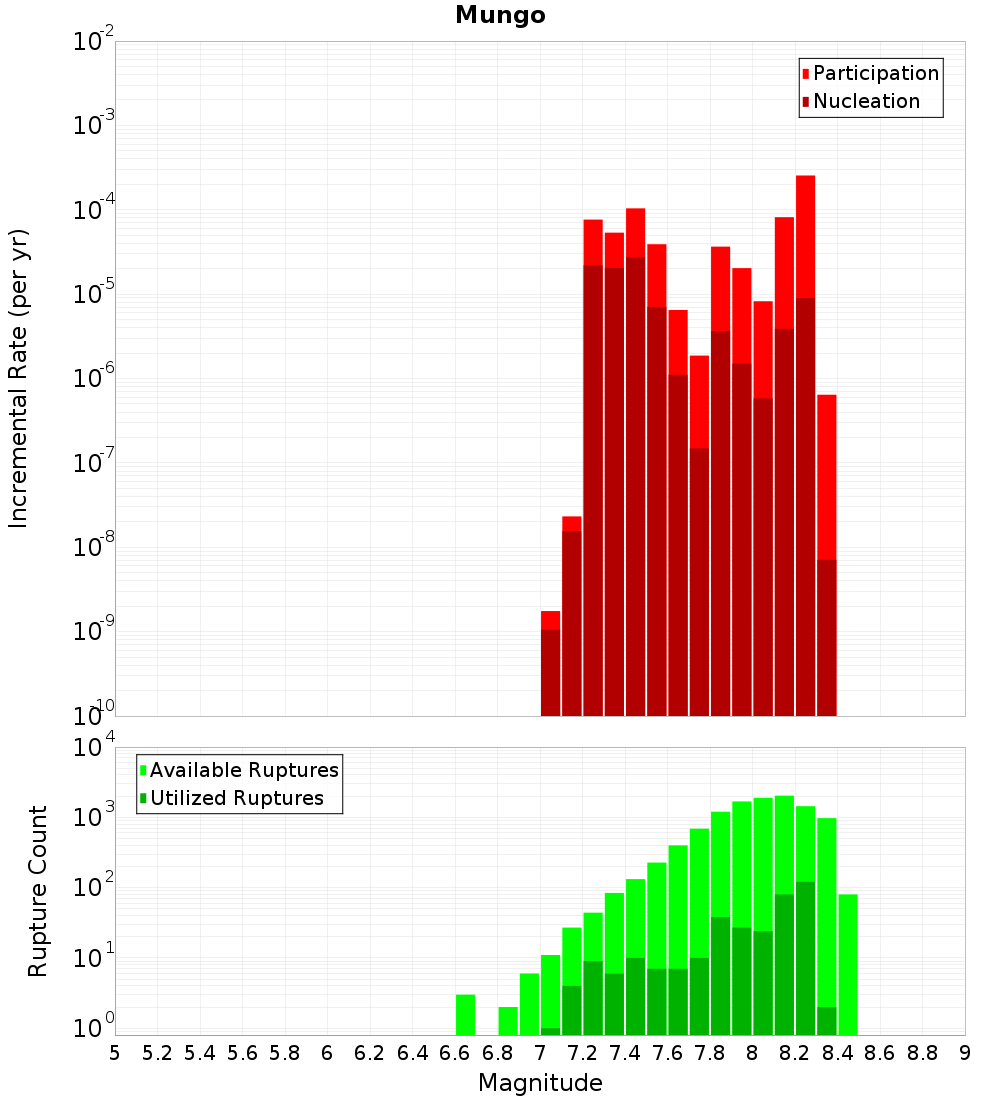 Mungo

Participation
Nucleation

Incremental Rate (per yr)

$10^{-2}$
$10^{-3}$
$10^{-4}$
$10^{-5}$
$10^{-6}$
$10^{-7}$
$10^{-8}$
$10^{-9}$
$10^{-10}$

Available Ruptures
Utilized Ruptures

Rupture Count

$10^{4}$
$10^{3}$
$10^{2}$
$10^{1}$
$10^{0}$

5 5.2 5.4 5.6 5.8 6 6.2 6.4 6.6 6.8 7 7.2 7.4 7.6 7.8 8 8.2 8.4 8.6 8.8 9

Magnitude